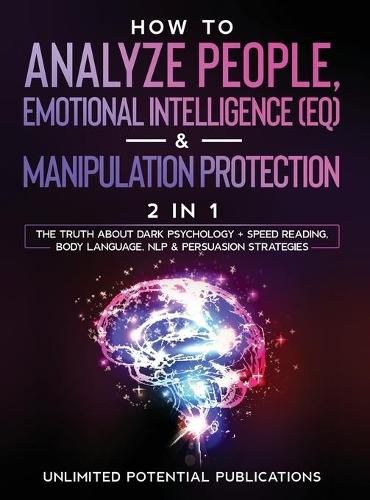 HOW TO
ANALYZE PEOPLE,
EMOTIONAL INTELLIGENCE (EQ)
&
MANIPULATION PROTECTION

2 IN 1

THE TRUTH ABOUT DARK PSYCHOLOGY + SPEED READING, BODY LANGUAGE, NLP & PERSUASION STRATEGIES

UNLIMITED POTENTIAL PUBLICATIONS